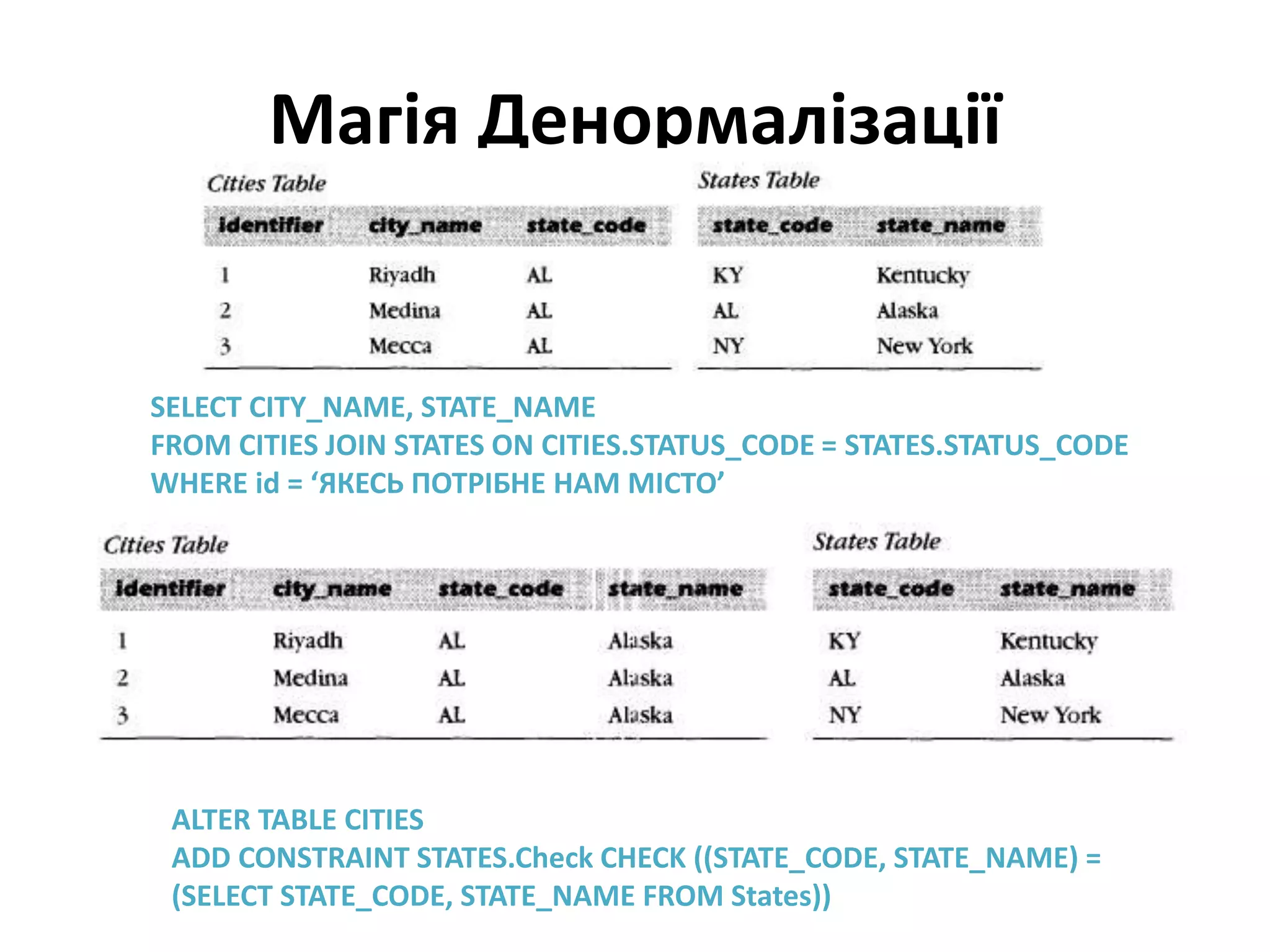 Магія Денормалізації

Cities Table

| identifier | city_name | state_code |
|---|---|---|
| 1 | Riyadh | AL |
| 2 | Medina | AL |
| 3 | Mecca | AL |

States Table

| state_code | state_name |
|---|---|
| KY | Kentucky |
| AL | Alaska |
| NY | New York |

SELECT CITY_NAME, STATE_NAME
FROM CITIES JOIN STATES ON CITIES.STATUS_CODE = STATES.STATUS_CODE
WHERE id = ‘ЯКЕСЬ ПОТРІБНЕ НАМ МІСТО’

Cities Table

| identifier | city_name | state_code | state_name |
|---|---|---|---|
| 1 | Riyadh | AL | Alaska |
| 2 | Medina | AL | Alaska |
| 3 | Mecca | AL | Alaska |

States Table

| state_code | state_name |
|---|---|
| KY | Kentucky |
| AL | Alaska |
| NY | New York |

ALTER TABLE CITIES
ADD CONSTRAINT STATES.Check CHECK ((STATE_CODE, STATE_NAME) = (SELECT STATE_CODE, STATE_NAME FROM States))